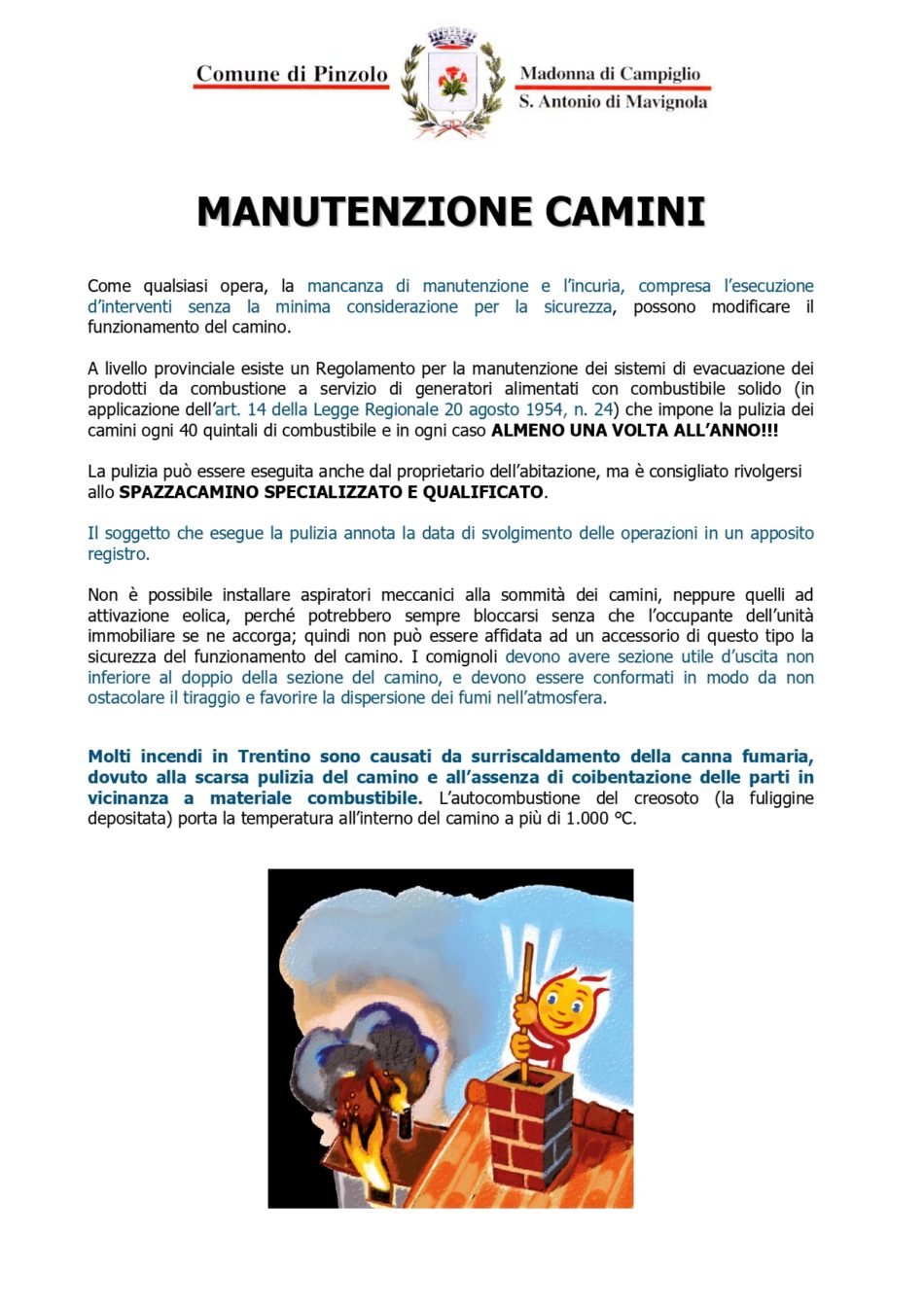 Comune di Pinzolo

Madonna di Campiglio
S. Antonio di Mavignola

MANUTENZIONE CAMINI

Come qualsiasi opera, la mancanza di manutenzione e l'incuria, compresa l'esecuzione d'interventi senza la minima considerazione per la sicurezza, possono modificare il funzionamento del camino.

A livello provinciale esiste un Regolamento per la manutenzione dei sistemi di evacuazione dei prodotti da combustione a servizio di generatori alimentati con combustibile solido (in applicazione dell'art. 14 della Legge Regionale 20 agosto 1954, n. 24) che impone la pulizia dei camini ogni 40 quintali di combustibile e in ogni caso ALMENO UNA VOLTA ALL'ANNO!!!

La pulizia può essere eseguita anche dal proprietario dell'abitazione, ma è consigliato rivolgersi allo SPAZZACAMINO SPECIALIZZATO E QUALIFICATO.

Il soggetto che esegue la pulizia annota la data di svolgimento delle operazioni in un apposito registro.

Non è possibile installare aspiratori meccanici alla sommità dei camini, neppure quelli ad attivazione eolica, perché potrebbero sempre bloccarsi senza che l'occupante dell'unità immobiliare se ne accorga; quindi non può essere affidata ad un accessorio di questo tipo la sicurezza del funzionamento del camino. I comignoli devono avere sezione utile d'uscita non inferiore al doppio della sezione del camino, e devono essere conformati in modo da non ostacolare il tiraggio e favorire la dispersione dei fumi nell'atmosfera.

Molti incendi in Trentino sono causati da surriscaldamento della canna fumaria, dovuto alla scarsa pulizia del camino e all'assenza di coibentazione delle parti in vicinanza a materiale combustibile. L'autocombustione del creosoto (la fuliggine depositata) porta la temperatura all'interno del camino a più di 1.000 °C.